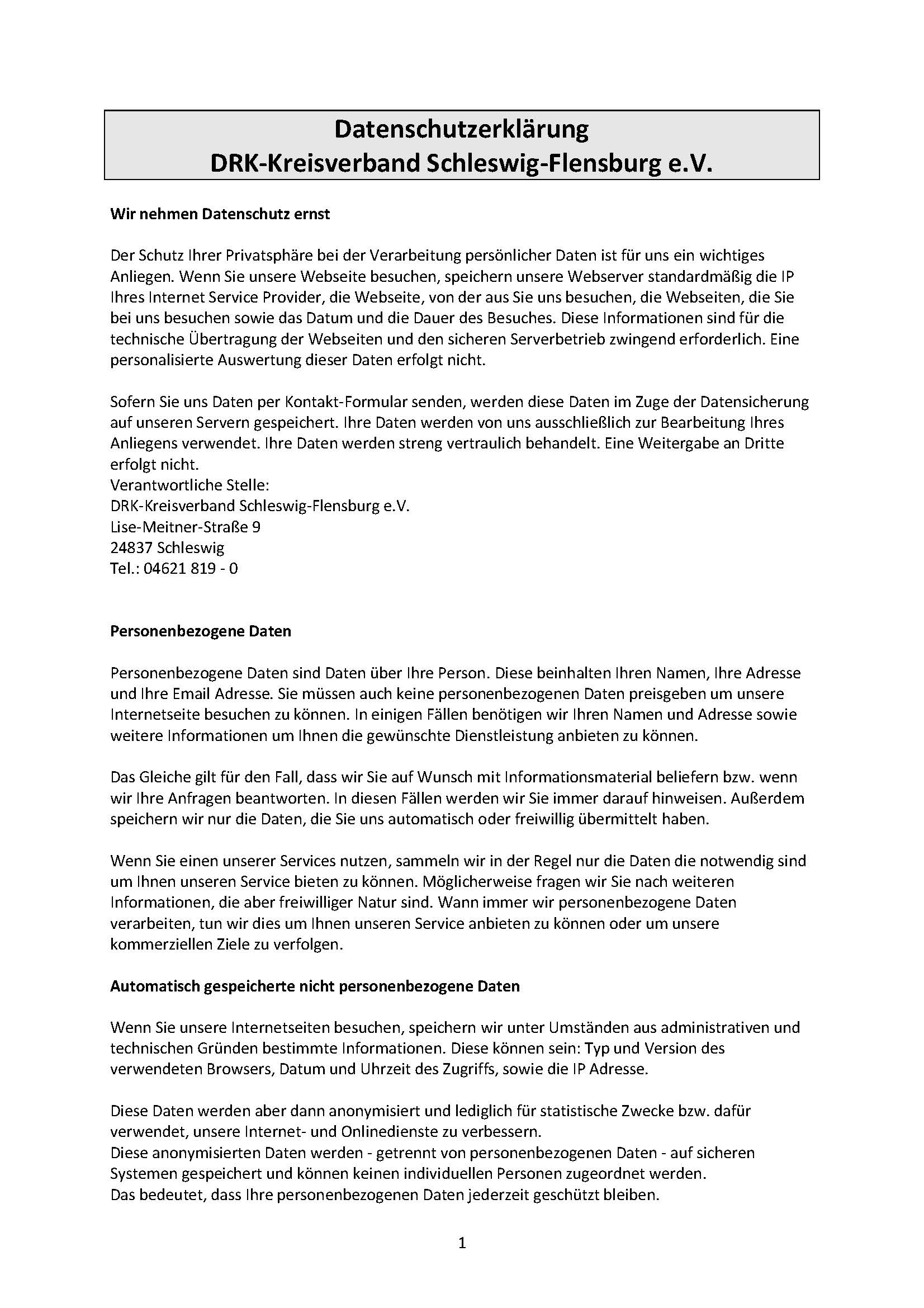 Datenschutzerklärung
DRK-Kreisverband Schleswig-Flensburg e.V.

Wir nehmen Datenschutz ernst

Der Schutz Ihrer Privatsphäre bei der Verarbeitung persönlicher Daten ist für uns ein wichtiges Anliegen. Wenn Sie unsere Webseite besuchen, speichern unsere Webserver standardmäßig die IP Ihres Internet Service Provider, die Webseite, von der aus Sie uns besuchen, die Webseiten, die Sie bei uns besuchen sowie das Datum und die Dauer des Besuches. Diese Informationen sind für die technische Übertragung der Webseiten und den sicheren Serverbetrieb zwingend erforderlich. Eine personalisierte Auswertung dieser Daten erfolgt nicht.

Sofern Sie uns Daten per Kontakt-Formular senden, werden diese Daten im Zuge der Datensicherung auf unseren Servern gespeichert. Ihre Daten werden von uns ausschließlich zur Bearbeitung Ihres Anliegens verwendet. Ihre Daten werden streng vertraulich behandelt. Eine Weitergabe an Dritte erfolgt nicht.
Verantwortliche Stelle:
DRK-Kreisverband Schleswig-Flensburg e.V.
Lise-Meitner-Straße 9
24837 Schleswig
Tel.: 04621 819 - 0

Personenbezogene Daten

Personenbezogene Daten sind Daten über Ihre Person. Diese beinhalten Ihren Namen, Ihre Adresse und Ihre Email Adresse. Sie müssen auch keine personenbezogenen Daten preisgeben um unsere Internetseite besuchen zu können. In einigen Fällen benötigen wir Ihren Namen und Adresse sowie weitere Informationen um Ihnen die gewünschte Dienstleistung anbieten zu können.

Das Gleiche gilt für den Fall, dass wir Sie auf Wunsch mit Informationsmaterial beliefern bzw. wenn wir Ihre Anfragen beantworten. In diesen Fällen werden wir Sie immer darauf hinweisen. Außerdem speichern wir nur die Daten, die Sie uns automatisch oder freiwillig übermittelt haben.

Wenn Sie einen unserer Services nutzen, sammeln wir in der Regel nur die Daten die notwendig sind um Ihnen unseren Service bieten zu können. Möglicherweise fragen wir Sie nach weiteren Informationen, die aber freiwilliger Natur sind. Wann immer wir personenbezogene Daten verarbeiten, tun wir dies um Ihnen unseren Service anbieten zu können oder um unsere kommerziellen Ziele zu verfolgen.

Automatisch gespeicherte nicht personenbezogene Daten

Wenn Sie unsere Internetseiten besuchen, speichern wir unter Umständen aus administrativen und technischen Gründen bestimmte Informationen. Diese können sein: Typ und Version des verwendeten Browsers, Datum und Uhrzeit des Zugriffs, sowie die IP Adresse.

Diese Daten werden aber dann anonymisiert und lediglich für statistische Zwecke bzw. dafür verwendet, unsere Internet- und Onlinedienste zu verbessern.
Diese anonymisierten Daten werden - getrennt von personenbezogenen Daten - auf sicheren Systemen gespeichert und können keinen individuellen Personen zugeordnet werden.
Das bedeutet, dass Ihre personenbezogenen Daten jederzeit geschützt bleiben.

1